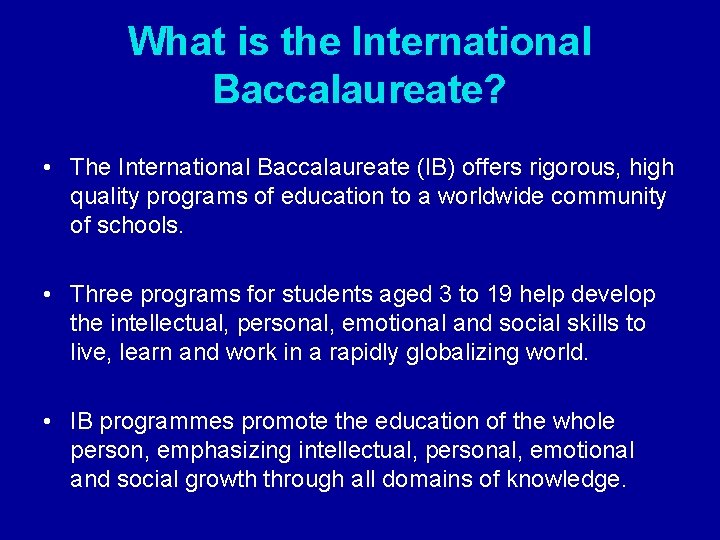 What is the International Baccalaureate?

• The International Baccalaureate (IB) offers rigorous, high quality programs of education to a worldwide community of schools.

• Three programs for students aged 3 to 19 help develop the intellectual, personal, emotional and social skills to live, learn and work in a rapidly globalizing world.

• IB programmes promote the education of the whole person, emphasizing intellectual, personal, emotional and social growth through all domains of knowledge.